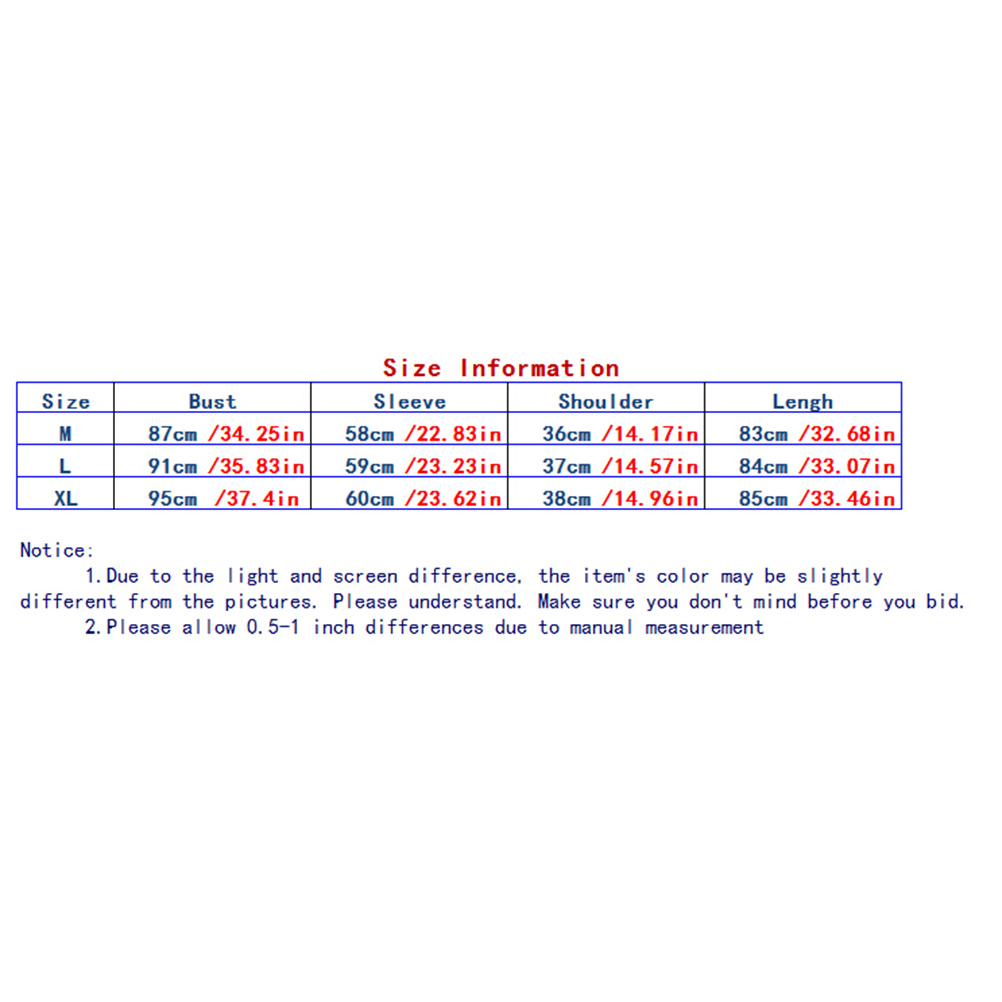 Size Information

| Size | Bust | Sleeve | Shoulder | Lengh |
|---|---|---|---|---|
| M | 87cm /34.25in | 58cm /22.83in | 36cm /14.17in | 83cm /32.68in |
| L | 91cm /35.83in | 59cm /23.23in | 37cm /14.57in | 84cm /33.07in |
| XL | 95cm /37.4in | 60cm /23.62in | 38cm /14.96in | 85cm /33.46in |

Notice:

1.Due to the light and screen difference, the item's color may be slightly different from the pictures. Please understand. Make sure you don't mind before you bid.

2.Please allow 0.5-1 inch differences due to manual measurement